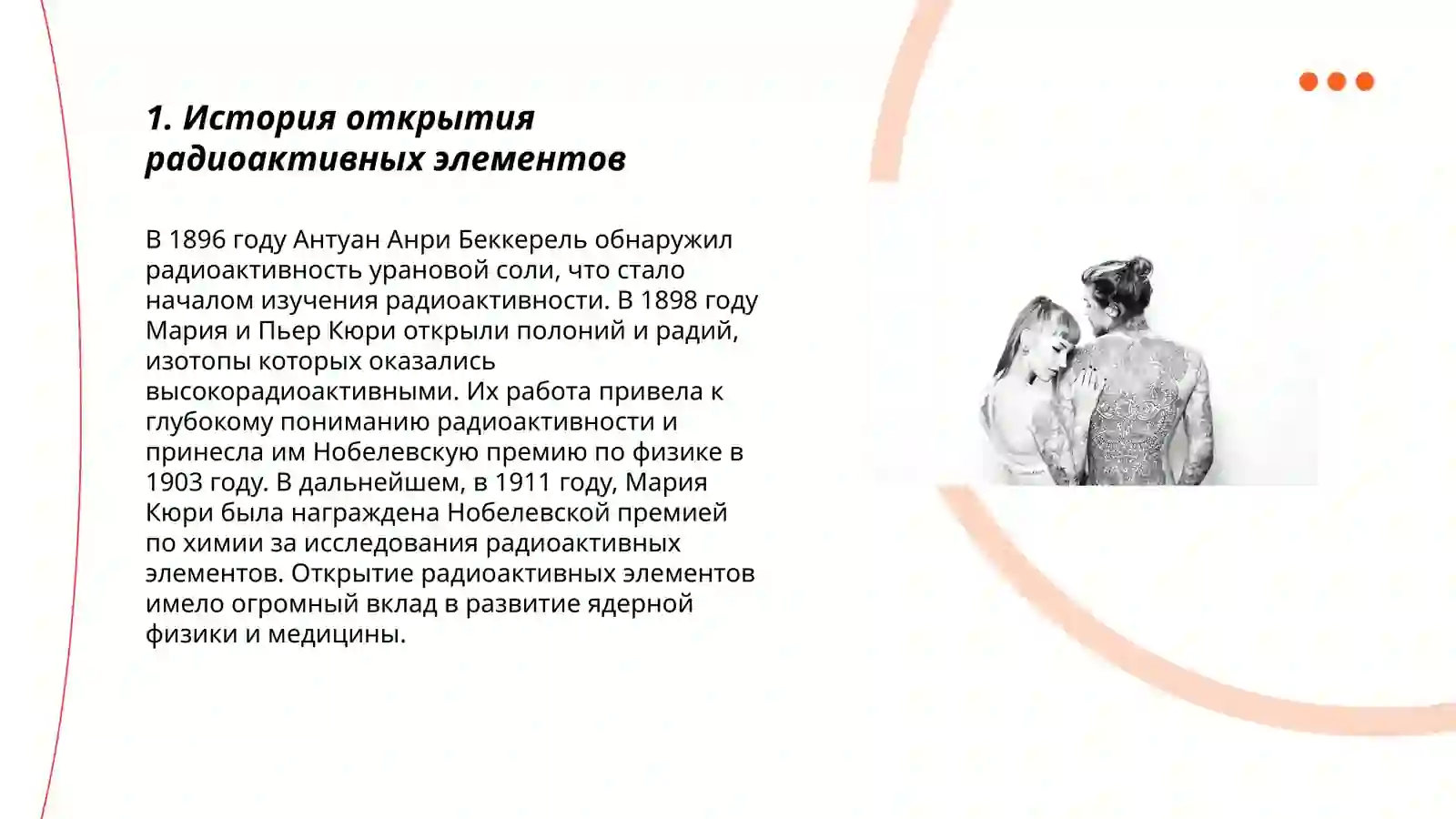 1. История открытия радиоактивных элементов

В 1896 году Антуан Анри Беккерель обнаружил радиоактивность урановой соли, что стало началом изучения радиоактивности. В 1898 году Мария и Пьер Кюри открыли полоний и радий, изотопы которых оказались высокорадиоактивными. Их работа привела к глубокому пониманию радиоактивности и принесла им Нобелевскую премию по физике в 1903 году. В дальнейшем, в 1911 году, Мария Кюри была награждена Нобелевской премией по химии за исследования радиоактивных элементов. Открытие радиоактивных элементов имело огромный вклад в развитие ядерной физики и медицины.